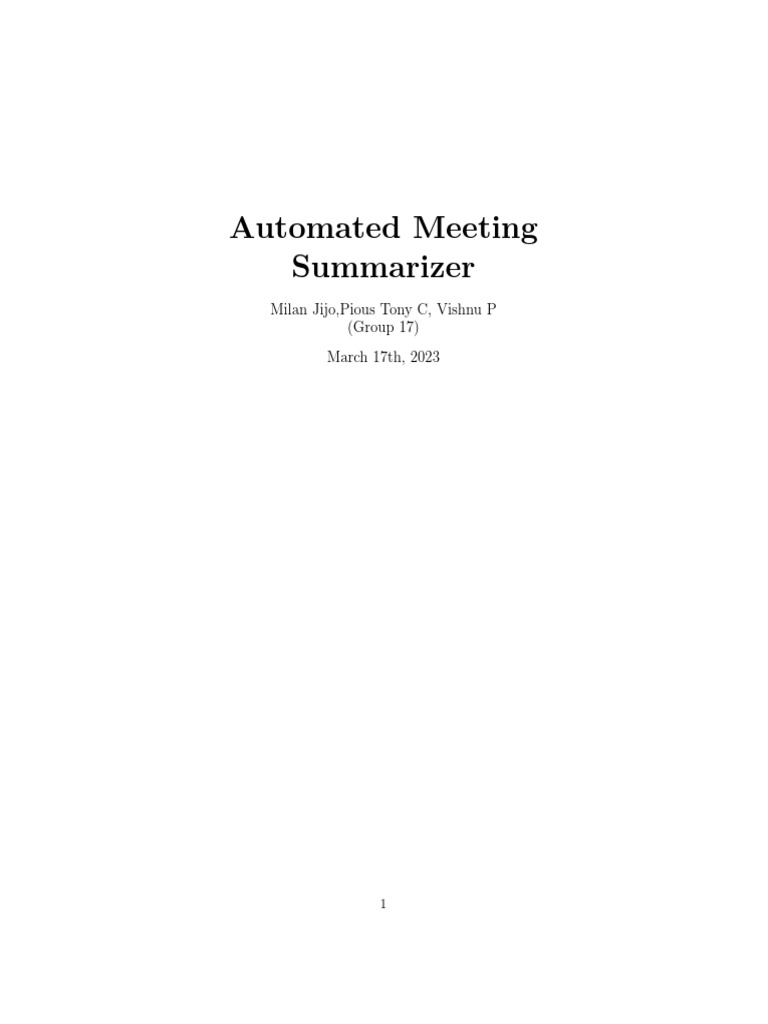 Automated Meeting Summarizer

Milan Jijo,Pious Tony C, Vishnu P
(Group 17)

March 17th, 2023

1